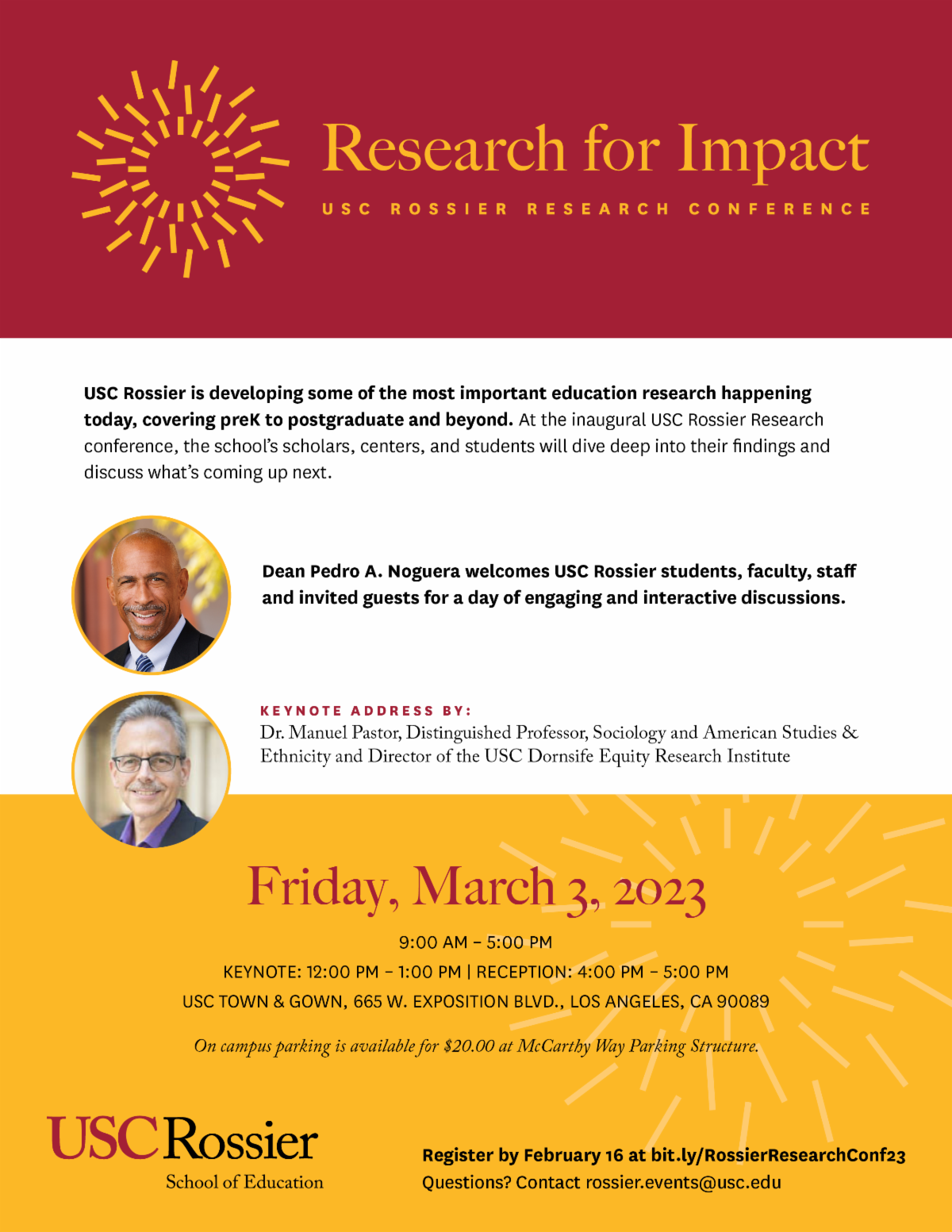 Research for Impact

USC ROSSIER RESEARCH CONFERENCE

USC Rossier is developing some of the most important education research happening today, covering preK to postgraduate and beyond. At the inaugural USC Rossier Research conference, the school's scholars, centers, and students will dive deep into their findings and discuss what's coming up next.

Dean Pedro A. Noguera welcomes USC Rossier students, faculty, staff and invited guests for a day of engaging and interactive discussions.

KEYNOTE ADDRESS BY:
Dr. Manuel Pastor, Distinguished Professor, Sociology and American Studies & Ethnicity and Director of the USC Dornsife Equity Research Institute

Friday, March 3, 2023

9:00 AM – 5:00 PM
KEYNOTE: 12:00 PM – 1:00 PM | RECEPTION: 4:00 PM – 5:00 PM
USC TOWN & GOWN, 665 W. EXPOSITION BLVD., LOS ANGELES, CA 90089

On campus parking is available for $20.00 at McCarthy Way Parking Structure.

USC Rossier
School of Education

Register by February 16 at bit.ly/RossierResearchConf23
Questions? Contact rossier.events@usc.edu